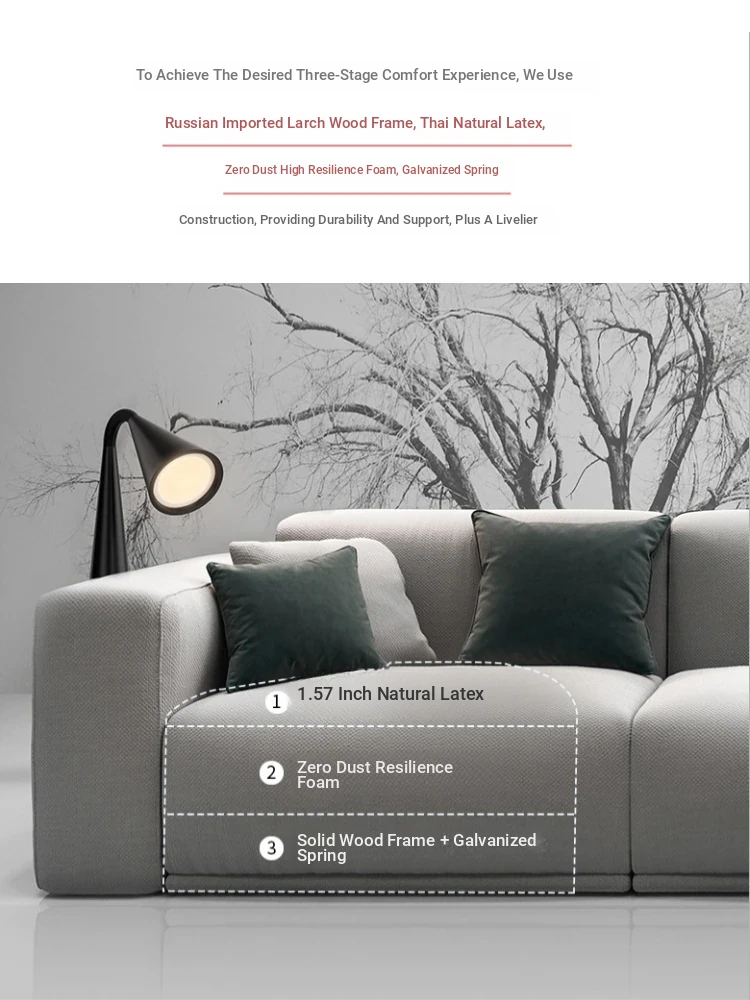 To Achieve The Desired Three-Stage Comfort Experience, We Use

Russian Imported Larch Wood Frame, Thai Natural Latex,

Zero Dust High Resilience Foam, Galvanized Spring

Construction, Providing Durability And Support, Plus A Livelier

1 1.57 Inch Natural Latex

2 Zero Dust Resilience Foam

3 Solid Wood Frame + Galvanized Spring